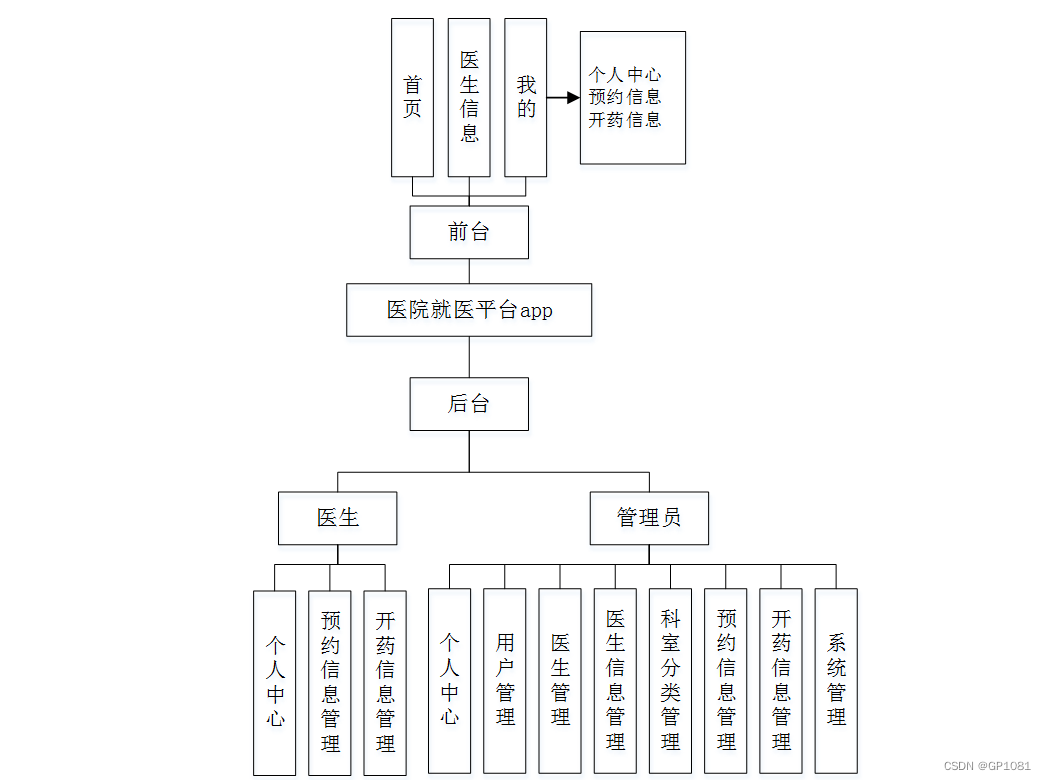 首页

医生信息

我的

个人中心
预约信息
开药信息

前台

医院就医平台app

后台

医生

管理员

个人中心

预约信息管理

开药信息管理

个人中心

用户管理

医生管理

医生信息管理

科室分类管理

预约信息管理

开药信息管理

系统管理

CSDN @GP1081